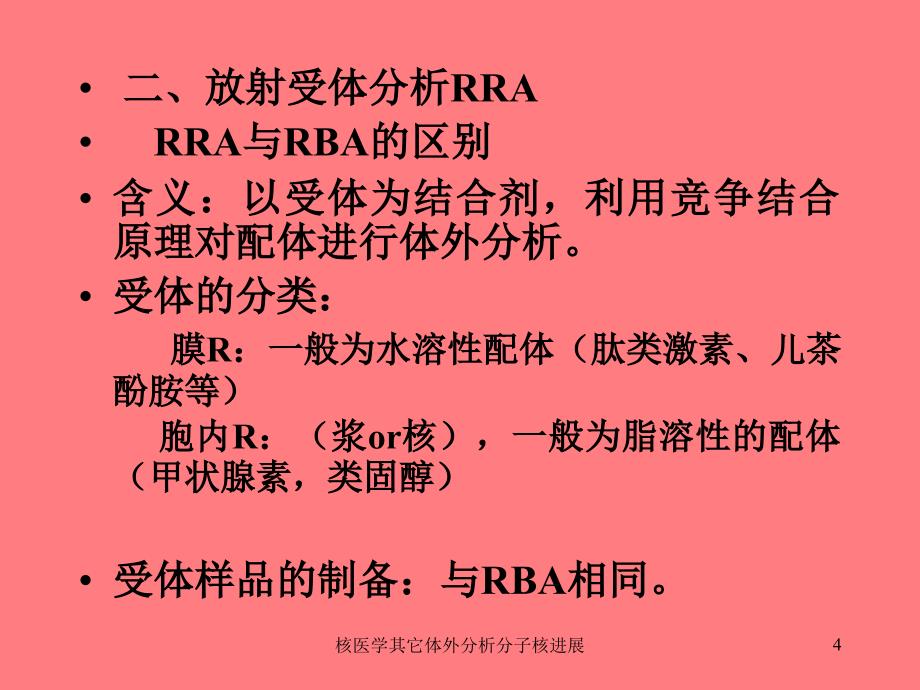 • 二、放射受体分析RRA

• RRA与RBA的区别

• 含义：以受体为结合剂，利用竞争结合原理对配体进行体外分析。

• 受体的分类：

膜R：一般为水溶性配体（肽类激素、儿茶酚胺等）

胞内R：（浆or核），一般为脂溶性的配体（甲状腺素，类固醇）

• 受体样品的制备：与RBA相同。

核医学其它体外分析分子核进展

4